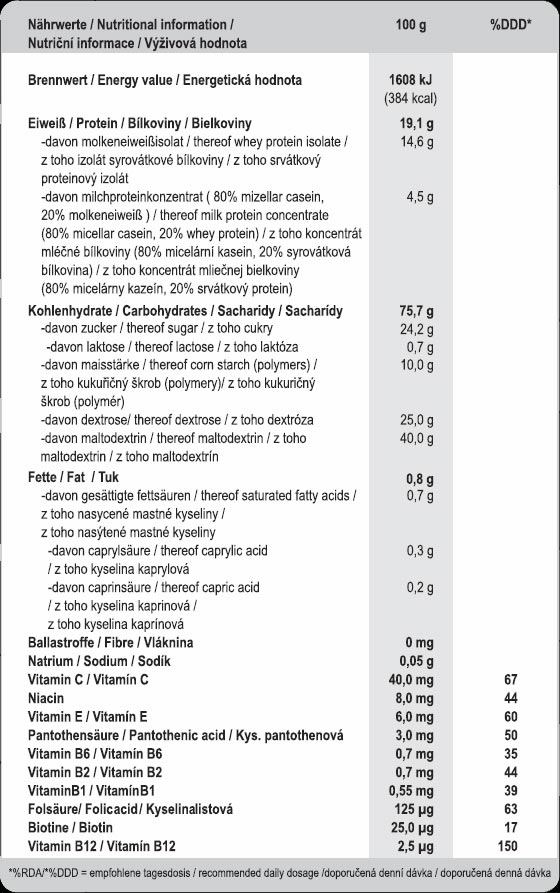 | Nährwerte / Nutritional information / Nutriční informace / Výživová hodnota | 100 g | %DDD* |
|---|---|---|
| Brennwert / Energy value / Energetická hodnota | 1608 kJ (384 kcal) | |
| Eiweiß / Protein / Bílkoviny / Bielkoviny | 19,1 g | |
| -davon molkeneiweißisolat / thereof whey protein isolate / z toho izolát syrovátkové bílkoviny / z toho srvátkový proteinový izolát | 14,6 g | |
| -davon milchproteinkonzentrat ( 80% mizellar casein, 20% molkeneiweiß ) / thereof milk protein concentrate (80% micellar casein, 20% whey protein) / z toho koncentrát mléčné bílkoviny (80% micelární kasein, 20% syrovátková bílkovina) / z toho koncentrát mliečnej bielkoviny (80% micelárny kazeín, 20% srvátkový protein) | 4,5 g | |
| Kohlenhydrate / Carbohydrates / Sacharidy / Sacharídy | 75,7 g | |
| -davon zucker / thereof sugar / z toho cukry | 24,2 g | |
| -davon laktose / thereof lactose / z toho laktóza | 0,7 g | |
| -davon maisstärke / thereof corn starch (polymers) / z toho kukuřičný škrob (polymery)/ z toho kukuričný škrob (polymér) | 10,0 g | |
| -davon dextrose/ thereof dextrose / z toho dextróza | 25,0 g | |
| -davon maltodextrin / thereof maltodextrin / z toho maltodextrin / z toho maltodextrín | 40,0 g | |
| Fette / Fat / Tuk | 0,8 g | |
| -davon gesättigte fettsäuren / thereof saturated fatty acids / z toho nasycené mastné kyseliny / z toho nasýtené mastné kyseliny | 0,7 g | |
| -davon caprylsäure / thereof caprylic acid / z toho kyselina kaprylová | 0,3 g | |
| -davon caprinsäure / thereof capric acid / z toho kyselina kaprinová / z toho kyselina kaprínová | 0,2 g | |
| Ballastroffe / Fibre / Vláknina | 0 mg | |
| Natrium / Sodium / Sodík | 0,05 g | |
| Vitamin C / Vitamín C | 40,0 mg | 67 |
| Niacin | 8,0 mg | 44 |
| Vitamin E / Vitamín E | 6,0 mg | 60 |
| Pantothensäure / Pantothenic acid / Kys. pantothenová | 3,0 mg | 50 |
| Vitamin B6 / Vitamín B6 | 0,7 mg | 35 |
| Vitamin B2 / Vitamín B2 | 0,7 mg | 44 |
| VitaminB1 / VitamínB1 | 0,55 mg | 39 |
| Folsäure/ Folicacid/ Kyselinalistová | 125 µg | 63 |
| Biotine / Biotin | 25,0 µg | 17 |
| Vitamin B12 / Vitamín B12 | 2,5 µg | 150 |

*%RDA/*%DDD = empfohlene tagesdosis / recommended daily dosage /doporučená denní dávka / doporučená denná dávka